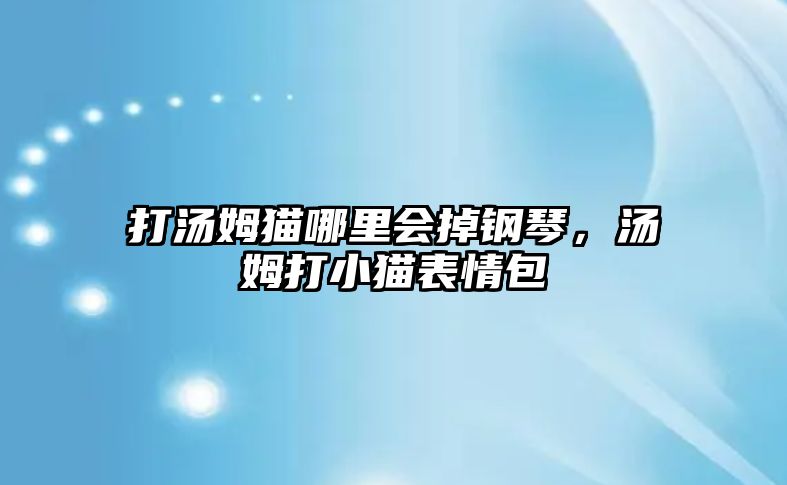 打汤姆猫哪里会掉钢琴，汤姆打小猫表情包